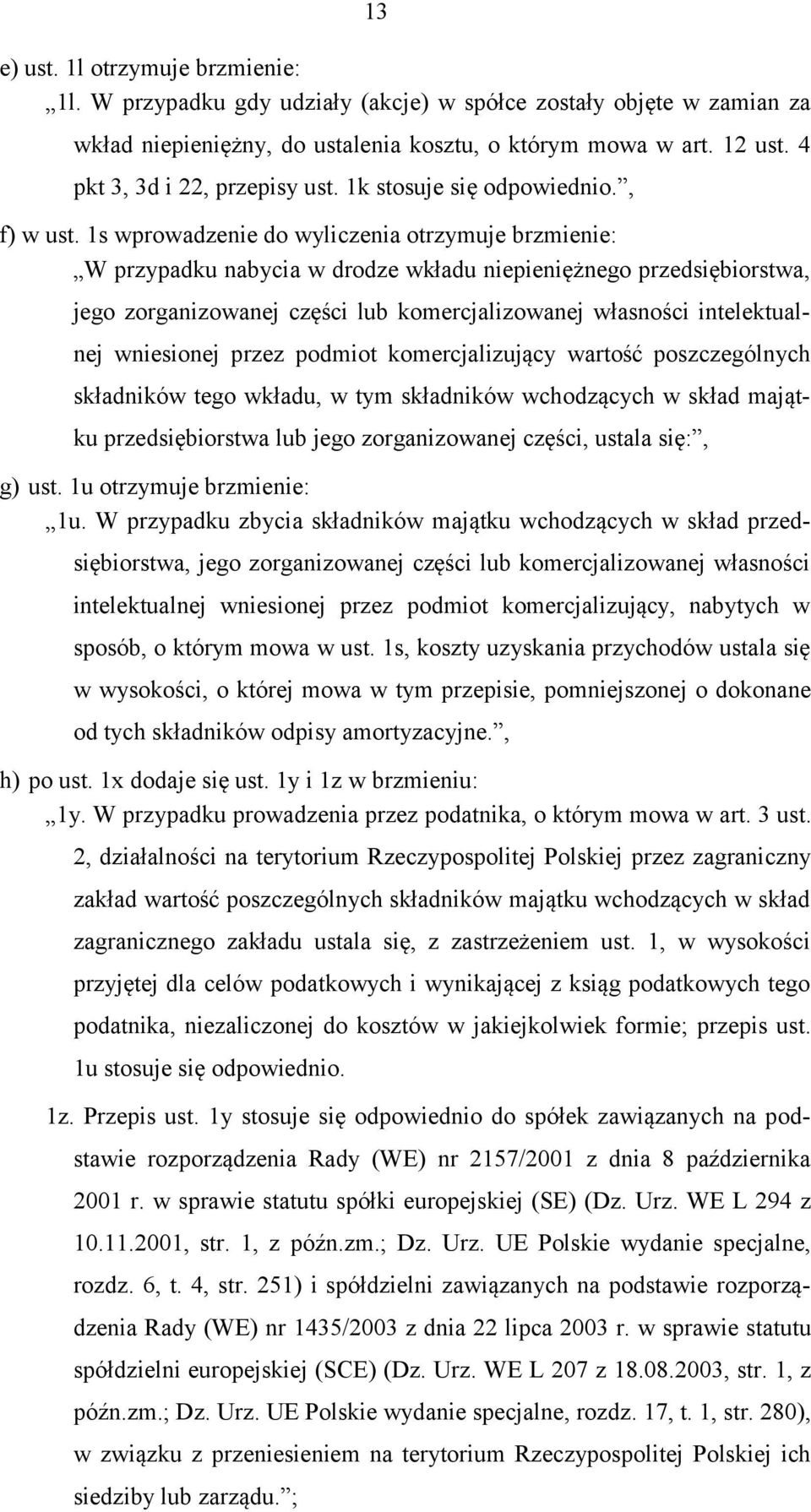 13

e) ust. 1l otrzymuje brzmienie:

„1l. W przypadku gdy udziały (akcje) w spółce zostały objęte w zamian za wkład niepieniężny, do ustalenia kosztu, o którym mowa w art. 12 ust. 4 pkt 3, 3d i 22, przepisy ust. 1k stosuje się odpowiednio.”,

f) w ust. 1s wprowadzenie do wyliczenia otrzymuje brzmienie:

„W przypadku nabycia w drodze wkładu niepieniężnego przedsiębiorstwa, jego zorganizowanej części lub komercjalizowanej własności intelektualnej wniesionej przez podmiot komercjalizujący wartość poszczególnych składników tego wkładu, w tym składników wchodzących w skład majątku przedsiębiorstwa lub jego zorganizowanej części, ustala się:”,

g) ust. 1u otrzymuje brzmienie:

„1u. W przypadku zbycia składników majątku wchodzących w skład przedsiębiorstwa, jego zorganizowanej części lub komercjalizowanej własności intelektualnej wniesionej przez podmiot komercjalizujący, nabytych w sposób, o którym mowa w ust. 1s, koszty uzyskania przychodów ustala się w wysokości, o której mowa w tym przepisie, pomniejszonej o dokonane od tych składników odpisy amortyzacyjne.”,

h) po ust. 1x dodaje się ust. 1y i 1z w brzmieniu:

„1y. W przypadku prowadzenia przez podatnika, o którym mowa w art. 3 ust. 2, działalności na terytorium Rzeczypospolitej Polskiej przez zagraniczny zakład wartość poszczególnych składników majątku wchodzących w skład zagranicznego zakładu ustala się, z zastrzeżeniem ust. 1, w wysokości przyjętej dla celów podatkowych i wynikającej z ksiąg podatkowych tego podatnika, niezaliczonej do kosztów w jakiejkolwiek formie; przepis ust. 1u stosuje się odpowiednio.

1z. Przepis ust. 1y stosuje się odpowiednio do spółek zawiązanych na podstawie rozporządzenia Rady (WE) nr 2157/2001 z dnia 8 października 2001 r. w sprawie statutu spółki europejskiej (SE) (Dz. Urz. WE L 294 z 10.11.2001, str. 1, z późn.zm.; Dz. Urz. UE Polskie wydanie specjalne, rozdz. 6, t. 4, str. 251) i spółdzielni zawiązanych na podstawie rozporządzenia Rady (WE) nr 1435/2003 z dnia 22 lipca 2003 r. w sprawie statutu spółdzielni europejskiej (SCE) (Dz. Urz. WE L 207 z 18.08.2003, str. 1, z późn.zm.; Dz. Urz. UE Polskie wydanie specjalne, rozdz. 17, t. 1, str. 280), w związku z przeniesieniem na terytorium Rzeczypospolitej Polskiej ich siedziby lub zarządu.”;